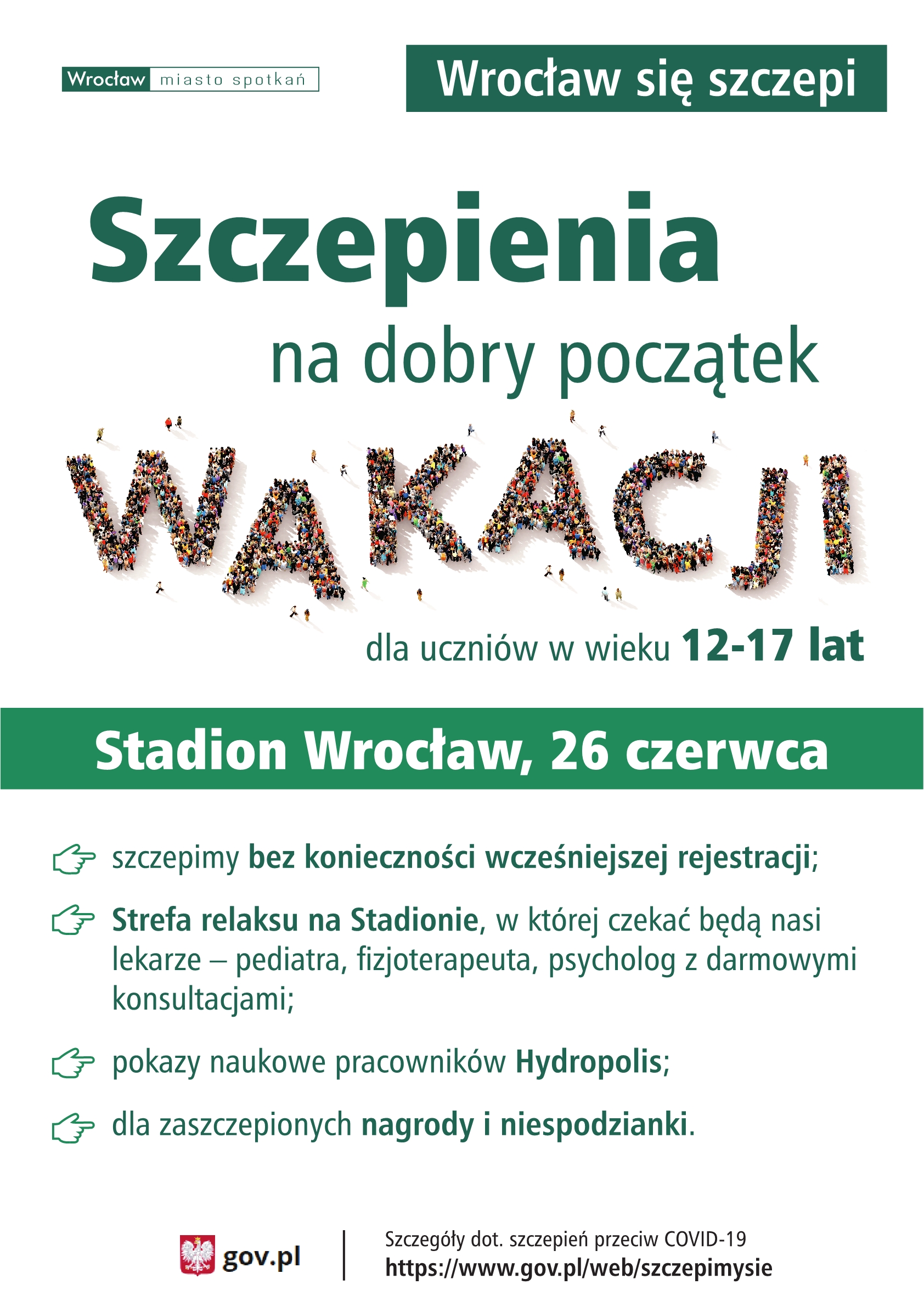 Wrocław miasto spotkań

Wrocław się szczepi

Szczepienia

na dobry początek

WAKACJI

dla uczniów w wieku 12-17 lat

Stadion Wrocław, 26 czerwca

szczepimy bez konieczności wcześniejszej rejestracji;

Strefa relaksu na Stadionie, w której czekać będą nasi lekarze – pediatra, fizjoterapeuta, psycholog z darmowymi konsultacjami;

pokazy naukowe pracowników Hydropolis;

dla zaszczepionych nagrody i niespodzianki.

gov.pl

Szczegóły dot. szczepień przeciw COVID-19
https://www.gov.pl/web/szczepimysie